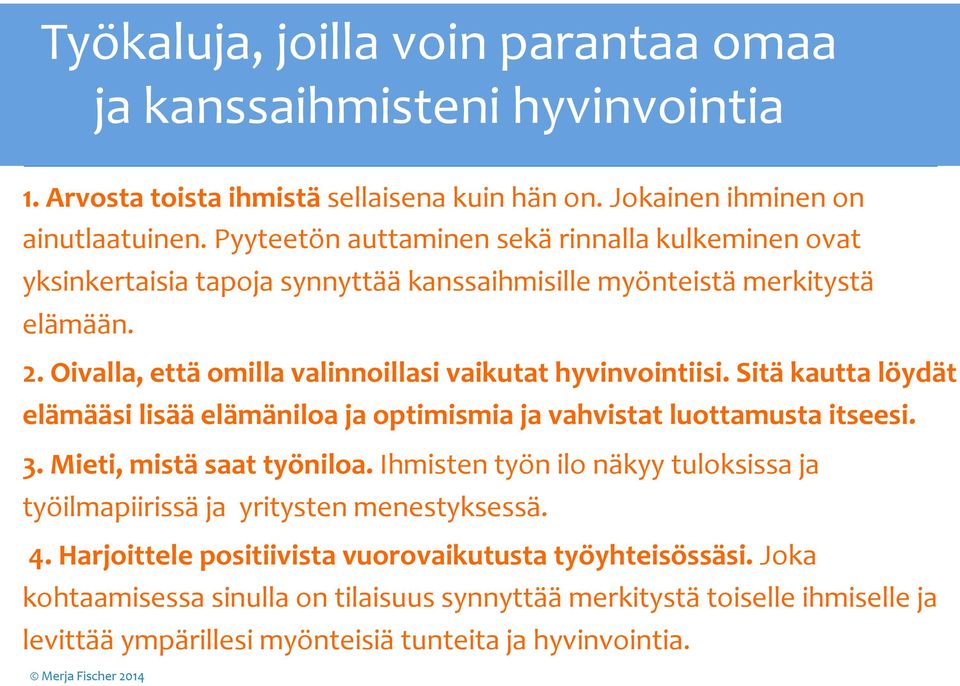 Työkaluja, joilla voin parantaa omaa ja kanssaihmisteni hyvinvointia

1. Arvosta toista ihmistä sellaisena kuin hän on. Jokainen ihminen on ainutlaatuinen. Pyyteetön auttaminen sekä rinnalla kulkeminen ovat yksinkertaisia tapoja synnyttää kanssaihmisille myönteistä merkitystä elämään.

2. Oivalla, että omilla valinnoillasi vaikutat hyvinvointiisi. Sitä kautta löydät elämääsi lisää elämäniloa ja optimismia ja vahvistat luottamusta itseesi.

3. Mieti, mistä saat työniloa. Ihmisten työn ilo näkyy tuloksissa ja työilmapiirissä ja yritysten menestyksessä.

4. Harjoittele positiivista vuorovaikutusta työyhteisössäsi. Joka kohtaamisessa sinulla on tilaisuus synnyttää merkitystä toiselle ihmiselle ja levittää ympärillesi myönteisiä tunteita ja hyvinvointia.

© Merja Fischer 2014